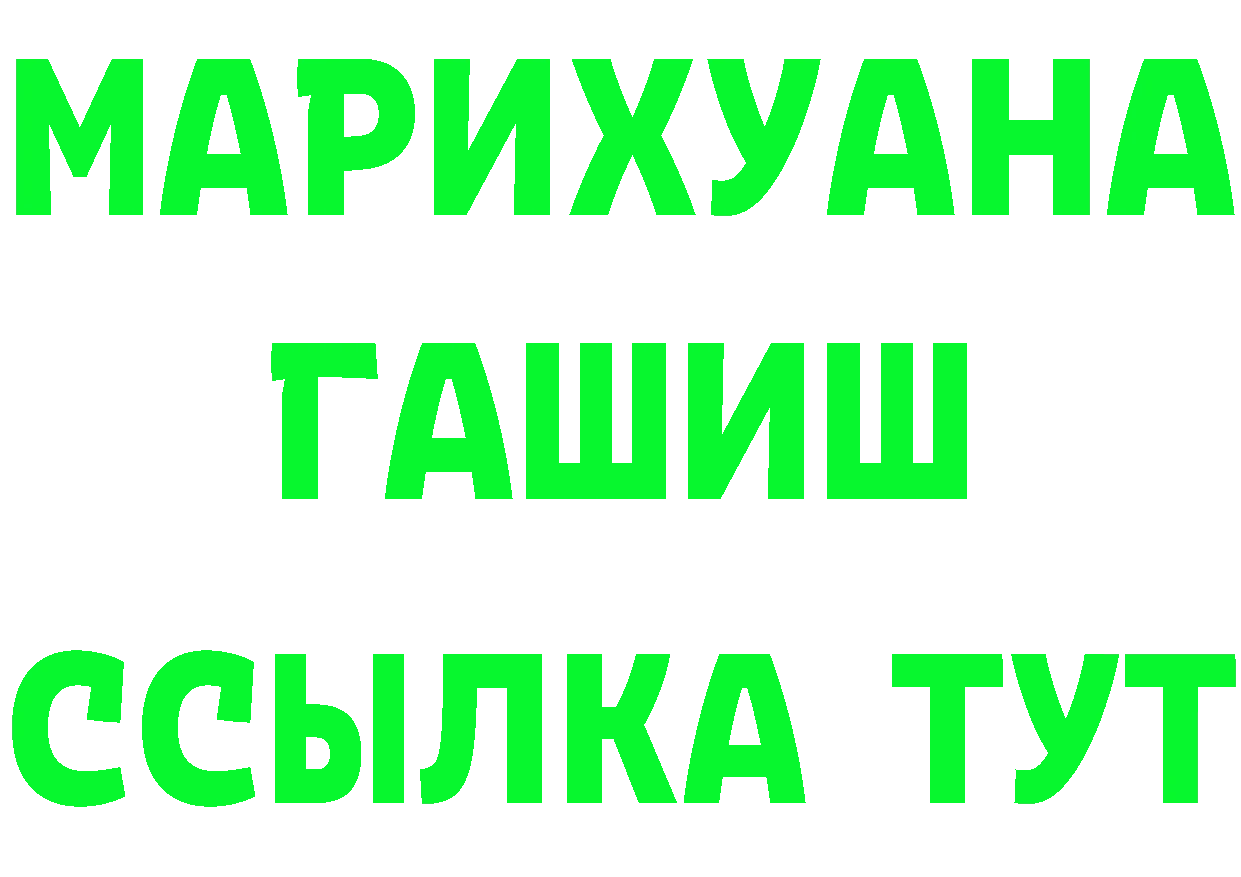 МАРИХУАНА
ГАШИШ
ССЫЛКА ТУТ